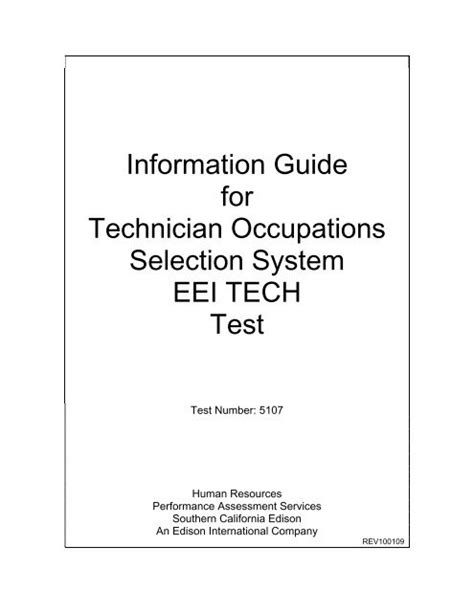 Information Guide
for
Technician Occupations
Selection System
EEI TECH
Test

Test Number: 5107

Human Resources
Performance Assessment Services
Southern California Edison
An Edison International Company

REV100109